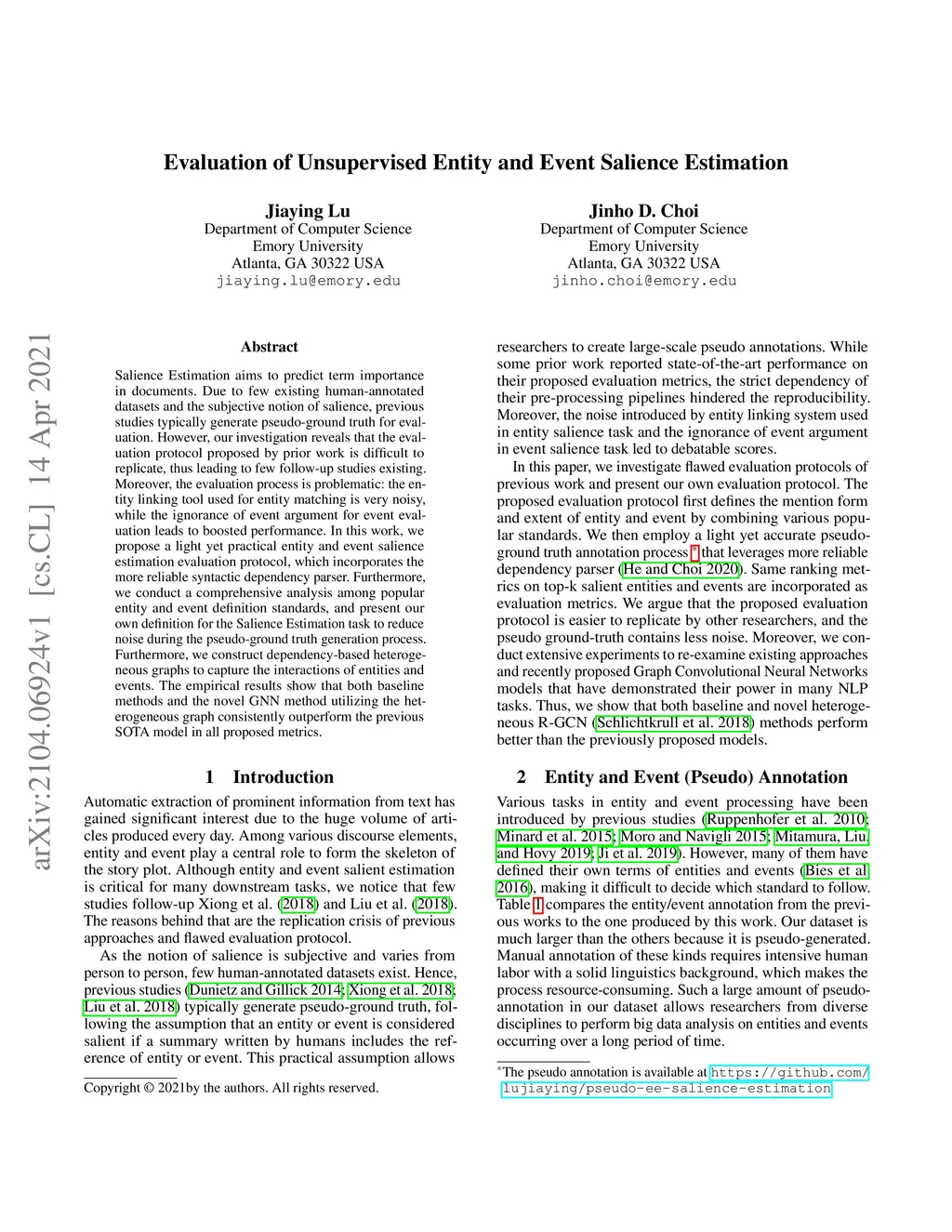 arXiv:2104.06924v1 [cs.CL] 14 Apr 2021

Evaluation of Unsupervised Entity and Event Salience Estimation

Jiaying Lu
Department of Computer Science
Emory University
Atlanta, GA 30322 USA
jiaying.lu@emory.edu

Jinho D. Choi
Department of Computer Science
Emory University
Atlanta, GA 30322 USA
jinho.choi@emory.edu

Abstract

Salience Estimation aims to predict term importance in documents. Due to few existing human-annotated datasets and the subjective notion of salience, previous studies typically generate pseudo-ground truth for evaluation. However, our investigation reveals that the evaluation protocol proposed by prior work is difficult to replicate, thus leading to few follow-up studies existing. Moreover, the evaluation process is problematic: the entity linking tool used for entity matching is very noisy, while the ignorance of event argument for event evaluation leads to boosted performance. In this work, we propose a light yet practical entity and event salience estimation evaluation protocol, which incorporates the more reliable syntactic dependency parser. Furthermore, we conduct a comprehensive analysis among popular entity and event definition standards, and present our own definition for the Salience Estimation task to reduce noise during the pseudo-ground truth generation process. Furthermore, we construct dependency-based heterogeneous graphs to capture the interactions of entities and events. The empirical results show that both baseline methods and the novel GNN method utilizing the heterogeneous graph consistently outperform the previous SOTA model in all proposed metrics.

1 Introduction

Automatic extraction of prominent information from text has gained significant interest due to the huge volume of articles produced every day. Among various discourse elements, entity and event play a central role to form the skeleton of the story plot. Although entity and event salient estimation is critical for many downstream tasks, we notice that few studies follow-up Xiong et al. (2018) and Liu et al. (2018). The reasons behind that are the replication crisis of previous approaches and flawed evaluation protocol.

As the notion of salience is subjective and varies from person to person, few human-annotated datasets exist. Hence, previous studies (Dunietz and Gillick 2014; Xiong et al. 2018; Liu et al. 2018) typically generate pseudo-ground truth, following the assumption that an entity or event is considered salient if a summary written by humans includes the reference of entity or event. This practical assumption allows

Copyright © 2021by the authors. All rights reserved.

researchers to create large-scale pseudo annotations. While some prior work reported state-of-the-art performance on their proposed evaluation metrics, the strict dependency of their pre-processing pipelines hindered the reproducibility. Moreover, the noise introduced by entity linking system used in entity salience task and the ignorance of event argument in event salience task led to debatable scores.

In this paper, we investigate flawed evaluation protocols of previous work and present our own evaluation protocol. The proposed evaluation protocol first defines the mention form and extent of entity and event by combining various popular standards. We then employ a light yet accurate pseudo-ground truth annotation process* that leverages more reliable dependency parser (He and Choi 2020). Same ranking metrics on top-k salient entities and events are incorporated as evaluation metrics. We argue that the proposed evaluation protocol is easier to replicate by other researchers, and the pseudo ground-truth contains less noise. Moreover, we conduct extensive experiments to re-examine existing approaches and recently proposed Graph Convolutional Neural Networks models that have demonstrated their power in many NLP tasks. Thus, we show that both baseline and novel heterogeneous R-GCN (Schlichtkrull et al. 2018) methods perform better than the previously proposed models.

2 Entity and Event (Pseudo) Annotation

Various tasks in entity and event processing have been introduced by previous studies (Ruppenhofer et al. 2010; Minard et al. 2015; Moro and Navigli 2015; Mitamura, Liu, and Hovy 2019; Ji et al. 2019). However, many of them have defined their own terms of entities and events (Bies et al. 2016), making it difficult to decide which standard to follow. Table 1 compares the entity/event annotation from the previous works to the one produced by this work. Our dataset is much larger than the others because it is pseudo-generated. Manual annotation of these kinds requires intensive human labor with a solid linguistics background, which makes the process resource-consuming. Such a large amount of pseudo-annotation in our dataset allows researchers from diverse disciplines to perform big data analysis on entities and events occurring over a long period of time.

*The pseudo annotation is available at https://github.com/lujiaying/pseudo-ee-salience-estimation